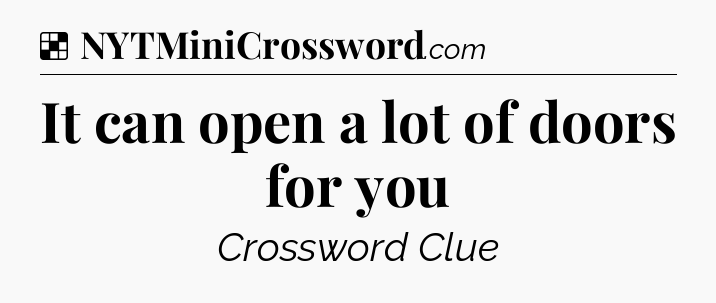 NYTMiniCrossword.com

It can open a lot of doors for you

Crossword Clue